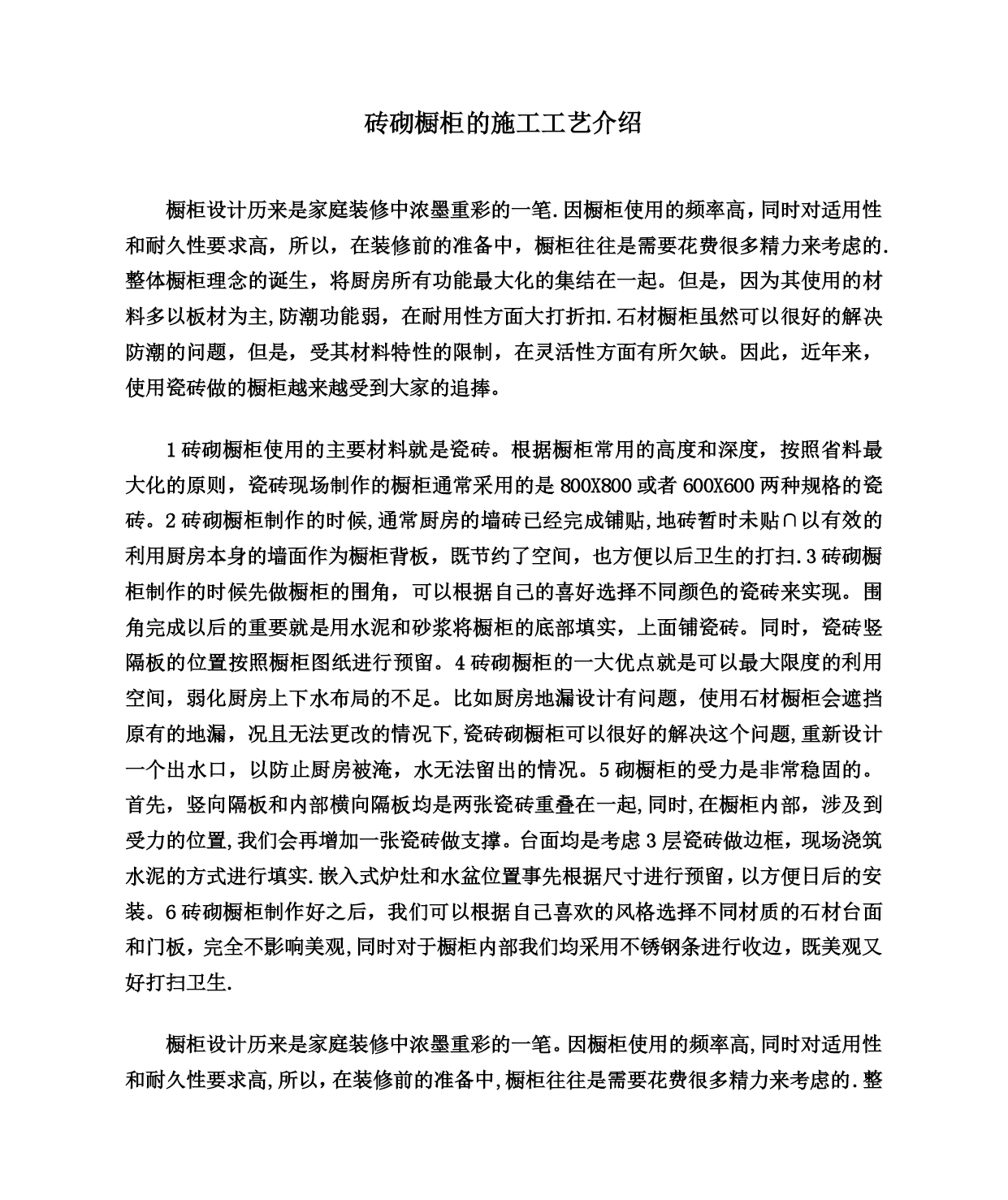 砖砌橱柜的施工工艺介绍

橱柜设计历来是家庭装修中浓墨重彩的一笔.因橱柜使用的频率高，同时对适用性和耐久性要求高，所以，在装修前的准备中，橱柜往往是需要花费很多精力来考虑的.整体橱柜理念的诞生，将厨房所有功能最大化的集结在一起。但是，因为其使用的材料多以板材为主,防潮功能弱，在耐用性方面大打折扣.石材橱柜虽然可以很好的解决防潮的问题，但是，受其材料特性的限制，在灵活性方面有所欠缺。因此，近年来，使用瓷砖做的橱柜越来越受到大家的追捧。

1 砖砌橱柜使用的主要材料就是瓷砖。根据橱柜常用的高度和深度，按照省料最大化的原则，瓷砖现场制作的橱柜通常采用的是 800X800 或者 600X600 两种规格的瓷砖。2 砖砌橱柜制作的时候,通常厨房的墙砖已经完成铺贴,地砖暂时未贴∩以有效的利用厨房本身的墙面作为橱柜背板，既节约了空间，也方便以后卫生的打扫.3 砖砌橱柜制作的时候先做橱柜的围角，可以根据自己的喜好选择不同颜色的瓷砖来实现。围角完成以后的重要就是用水泥和砂浆将橱柜的底部填实，上面铺瓷砖。同时，瓷砖竖隔板的位置按照橱柜图纸进行预留。4 砖砌橱柜的一大优点就是可以最大限度的利用空间，弱化厨房上下水布局的不足。比如厨房地漏设计有问题，使用石材橱柜会遮挡原有的地漏，况且无法更改的情况下,瓷砖砌橱柜可以很好的解决这个问题,重新设计一个出水口，以防止厨房被淹，水无法留出的情况。5 砌橱柜的受力是非常稳固的。首先，竖向隔板和内部横向隔板均是两张瓷砖重叠在一起,同时,在橱柜内部，涉及到受力的位置,我们会再增加一张瓷砖做支撑。台面均是考虑 3 层瓷砖做边框，现场浇筑水泥的方式进行填实.嵌入式炉灶和水盆位置事先根据尺寸进行预留，以方便日后的安装。6 砖砌橱柜制作好之后，我们可以根据自己喜欢的风格选择不同材质的石材台面和门板，完全不影响美观,同时对于橱柜内部我们均采用不锈钢条进行收边，既美观又好打扫卫生.

橱柜设计历来是家庭装修中浓墨重彩的一笔。因橱柜使用的频率高,同时对适用性和耐久性要求高,所以，在装修前的准备中,橱柜往往是需要花费很多精力来考虑的.整